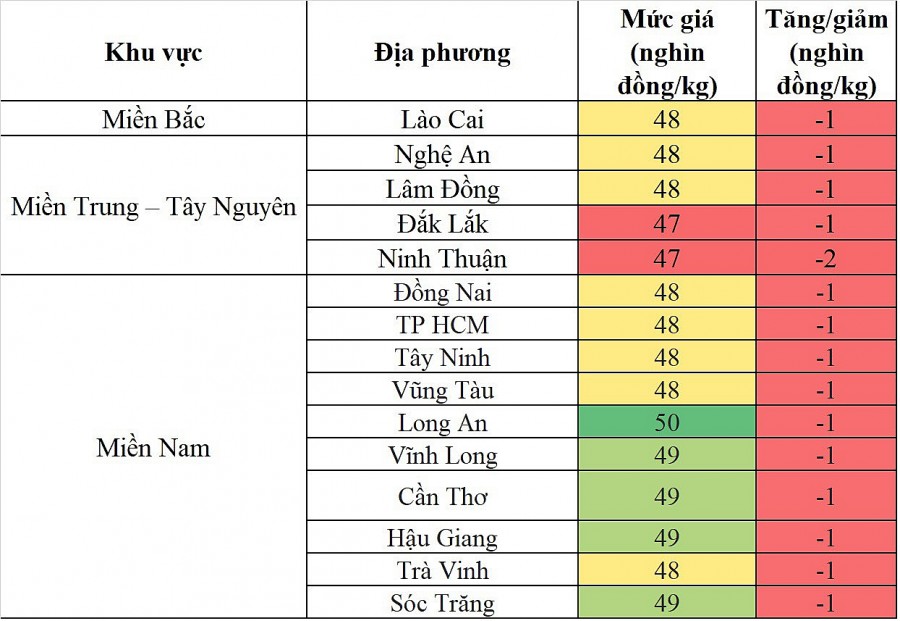 | Khu vực | Địa phương | Mức giá (nghìn đồng/kg) | Tăng/giảm (nghìn đồng/kg) |
|---|---|---|---|
| Miền Bắc | Lào Cai | 48 | -1 |
| Miền Trung – Tây Nguyên | Nghệ An | 48 | -1 |
| | Lâm Đồng | 48 | -1 |
| | Đắk Lắk | 47 | -1 |
| | Ninh Thuận | 47 | -2 |
| Miền Nam | Đồng Nai | 48 | -1 |
| | TP HCM | 48 | -1 |
| | Tây Ninh | 48 | -1 |
| | Vũng Tàu | 48 | -1 |
| | Long An | 50 | -1 |
| | Vĩnh Long | 49 | -1 |
| | Cần Thơ | 49 | -1 |
| | Hậu Giang | 49 | -1 |
| | Trà Vinh | 48 | -1 |
| | Sóc Trăng | 49 | -1 |